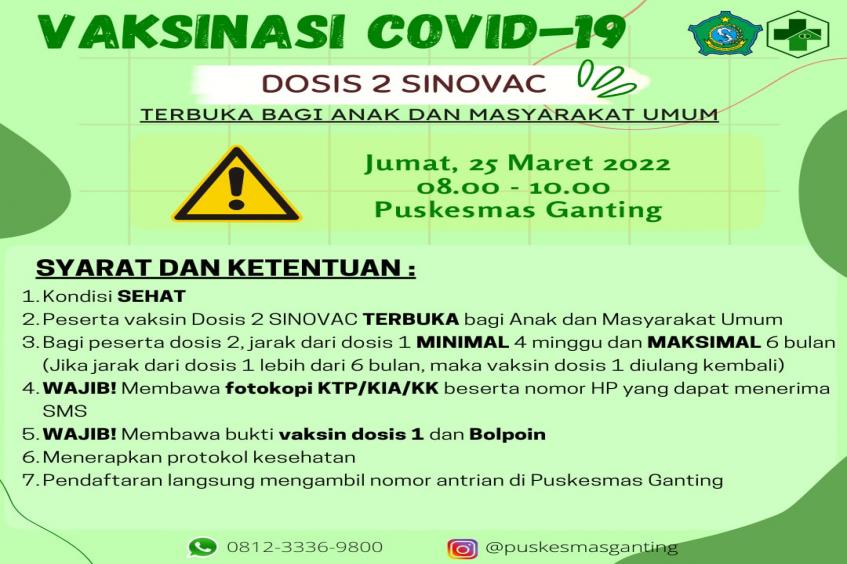 VAKSINASI COVID-19

DOSIS 2 SINOVAC

TERBUKA BAGI ANAK DAN MASYARAKAT UMUM

Jumat, 25 Maret 2022
08.00 - 10.00
Puskesmas Ganting

SYARAT DAN KETENTUAN :

1. Kondisi SEHAT
2. Peserta vaksin Dosis 2 SINOVAC TERBUKA bagi Anak dan Masyarakat Umum
3. Bagi peserta dosis 2, jarak dari dosis 1 MINIMAL 4 minggu dan MAKSIMAL 6 bulan (Jika jarak dari dosis 1 lebih dari 6 bulan, maka vaksin dosis 1 diulang kembali)
4. WAJIB! Membawa fotokopi KTP/KIA/KK beserta nomor HP yang dapat menerima SMS
5. WAJIB! Membawa bukti vaksin dosis 1 dan Bolpoin
6. Menerapkan protokol kesehatan
7. Pendaftaran langsung mengambil nomor antrian di Puskesmas Ganting

0812-3336-9800

@puskesmasganting